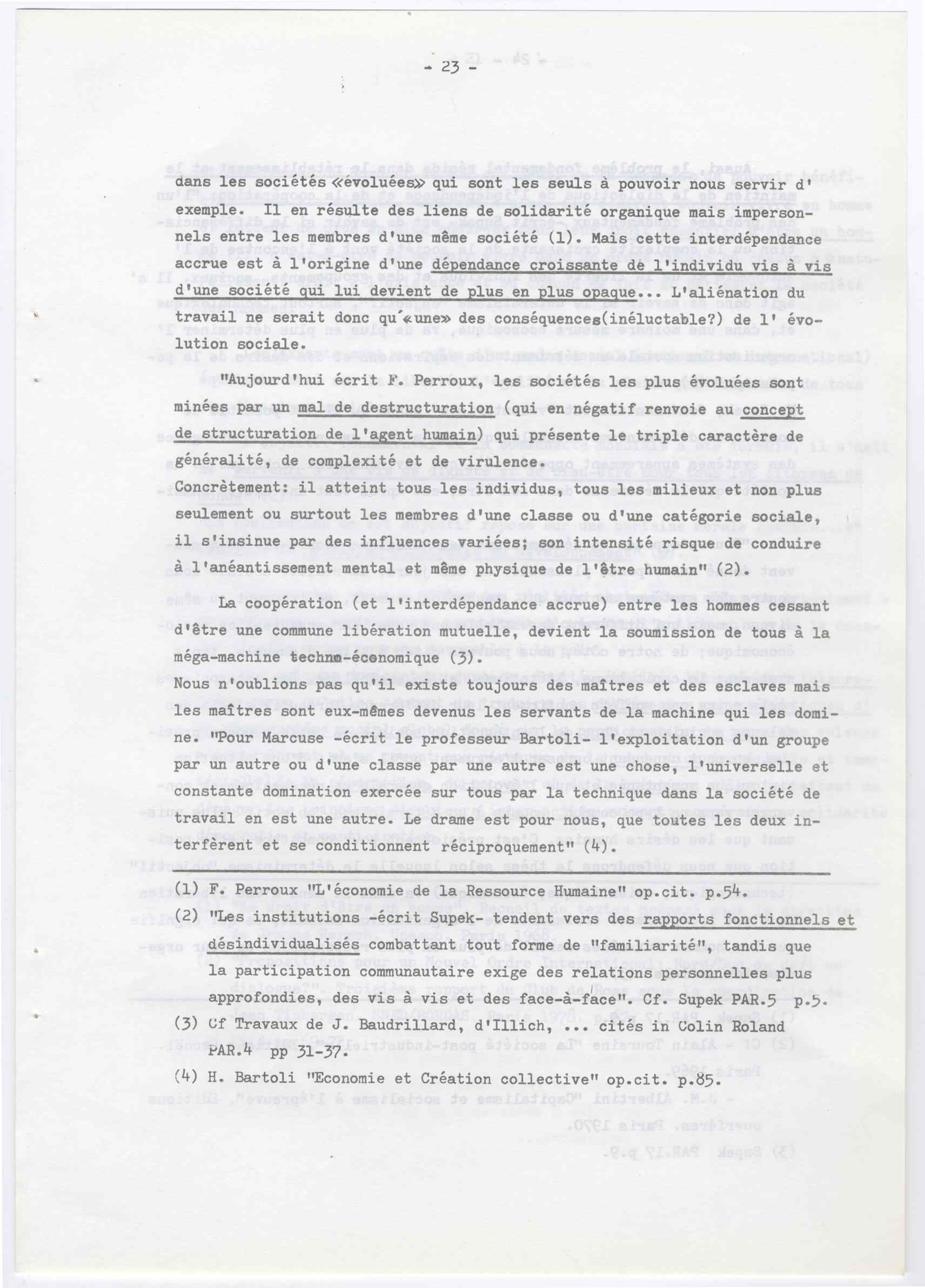 - 23 -

dans les sociétés «évoluées» qui sont les seuls à pouvoir nous servir d' exemple. Il en résulte des liens de solidarité organique mais impersonnels entre les membres d'une même société (1). Mais cette interdépendance accrue est à l'origine d'une dépendance croissante de l'individu vis à vis d'une société qui lui devient de plus en plus opaque... L'aliénation du travail ne serait donc qu'«une» des conséquences(inéluctable?) de l' évolution sociale.

"Aujourd'hui écrit F. Perroux, les sociétés les plus évoluées sont minées par un mal de destructuration (qui en négatif renvoie au concept de structuration de l'agent humain) qui présente le triple caractère de généralité, de complexité et de virulence. Concrètement: il atteint tous les individus, tous les milieux et non plus seulement ou surtout les membres d'une classe ou d'une catégorie sociale, il s'insinue par des influences variées; son intensité risque de conduire à l'anéantissement mental et même physique de l'être humain" (2).

La coopération (et l'interdépendance accrue) entre les hommes cessant d'être une commune libération mutuelle, devient la soumission de tous à la méga-machine techno-économique (3). Nous n'oublions pas qu'il existe toujours des maîtres et des esclaves mais les maîtres sont eux-mêmes devenus les servants de la machine qui les domine. "Pour Marcuse -écrit le professeur Bartoli- l'exploitation d'un groupe par un autre ou d'une classe par une autre est une chose, l'universelle et constante domination exercée sur tous par la technique dans la société de travail en est une autre. Le drame est pour nous, que toutes les deux interfèrent et se conditionnent réciproquement" (4).

(1) F. Perroux "L'économie de la Ressource Humaine" op.cit. p.54.
(2) "Les institutions -écrit Supek- tendent vers des rapports fonctionnels et désindividualisés combattant tout forme de "familiarité", tandis que la participation communautaire exige des relations personnelles plus approfondies, des vis à vis et des face-à-face". Cf. Supek PAR.5 p.5.
(3) Cf Travaux de J. Baudrillard, d'Illich, ... cités in Colin Roland PAR.4 pp 31-37.
(4) H. Bartoli "Economie et Création collective" op.cit. p.85.